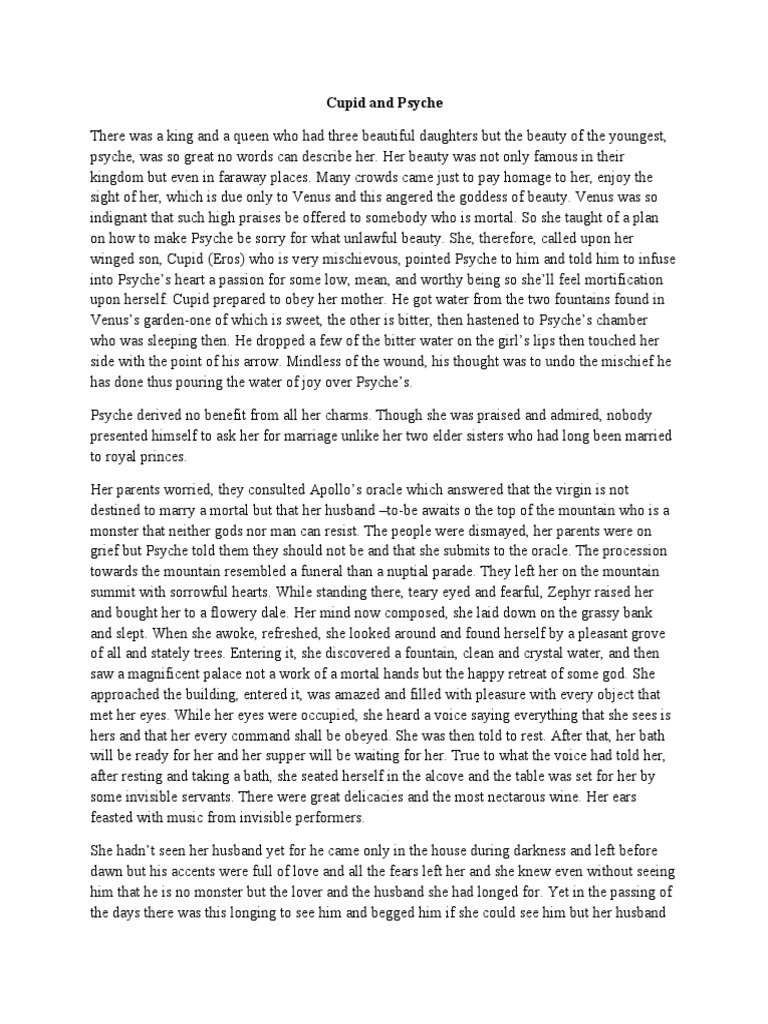 Cupid and Psyche

There was a king and a queen who had three beautiful daughters but the beauty of the youngest, psyche, was so great no words can describe her. Her beauty was not only famous in their kingdom but even in faraway places. Many crowds came just to pay homage to her, enjoy the sight of her, which is due only to Venus and this angered the goddess of beauty. Venus was so indignant that such high praises be offered to somebody who is mortal. So she taught of a plan on how to make Psyche be sorry for what unlawful beauty. She, therefore, called upon her winged son, Cupid (Eros) who is very mischievous, pointed Psyche to him and told him to infuse into Psyche's heart a passion for some low, mean, and worthy being so she'll feel mortification upon herself. Cupid prepared to obey her mother. He got water from the two fountains found in Venus's garden-one of which is sweet, the other is bitter, then hastened to Psyche's chamber who was sleeping then. He dropped a few of the bitter water on the girl's lips then touched her side with the point of his arrow. Mindless of the wound, his thought was to undo the mischief he has done thus pouring the water of joy over Psyche's.

Psyche derived no benefit from all her charms. Though she was praised and admired, nobody presented himself to ask her for marriage unlike her two elder sisters who had long been married to royal princes.

Her parents worried, they consulted Apollo's oracle which answered that the virgin is not destined to marry a mortal but that her husband –to-be awaits o the top of the mountain who is a monster that neither gods nor man can resist. The people were dismayed, her parents were on grief but Psyche told them they should not be and that she submits to the oracle. The procession towards the mountain resembled a funeral than a nuptial parade. They left her on the mountain summit with sorrowful hearts. While standing there, teary eyed and fearful, Zephyr raised her and bought her to a flowery dale. Her mind now composed, she laid down on the grassy bank and slept. When she awoke, refreshed, she looked around and found herself by a pleasant grove of all and stately trees. Entering it, she discovered a fountain, clean and crystal water, and then saw a magnificent palace not a work of a mortal hands but the happy retreat of some god. She approached the building, entered it, was amazed and filled with pleasure with every object that met her eyes. While her eyes were occupied, she heard a voice saying everything that she sees is hers and that her every command shall be obeyed. She was then told to rest. After that, her bath will be ready for her and her supper will be waiting for her. True to what the voice had told her, after resting and taking a bath, she seated herself in the alcove and the table was set for her by some invisible servants. There were great delicacies and the most nectarous wine. Her ears feasted with music from invisible performers.

She hadn't seen her husband yet for he came only in the house during darkness and left before dawn but his accents were full of love and all the fears left her and she knew even without seeing him that he is no monster but the lover and the husband she had longed for. Yet in the passing of the days there was this longing to see him and begged him if she could see him but her husband